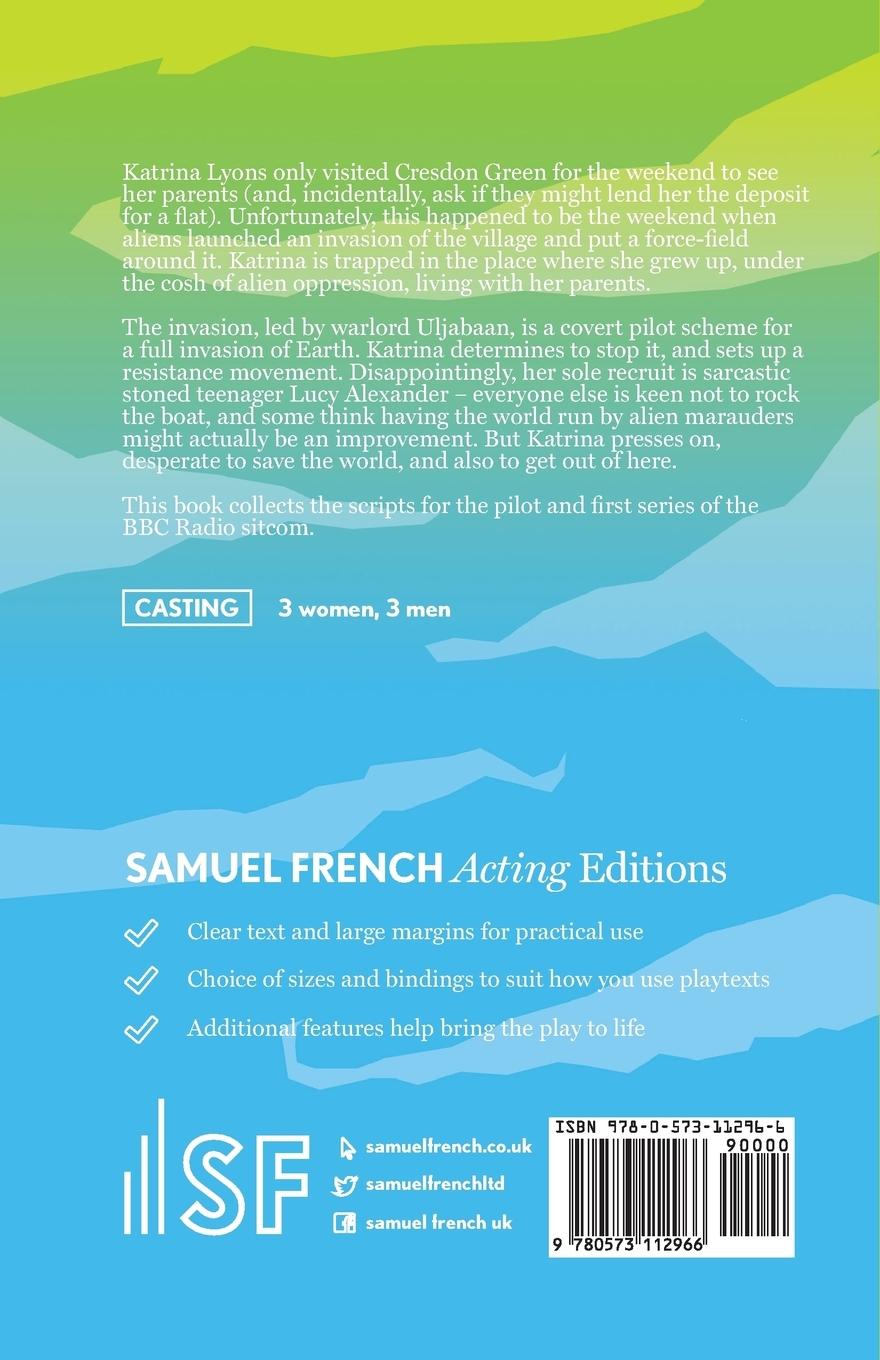 Katrina Lyons only visited Cresdon Green for the weekend to see her parents (and, incidentally, ask if they might lend her the deposit for a flat). Unfortunately, this happened to be the weekend when aliens launched an invasion of the village and put a force-field around it. Katrina is trapped in the place where she grew up, under the cosh of alien oppression, living with her parents.

The invasion, led by warlord Uljabaan, is a covert pilot scheme for a full invasion of Earth. Katrina determines to stop it, and sets up a resistance movement. Disappointingly, her sole recruit is sarcastic stoned teenager Lucy Alexander – everyone else is keen not to rock the boat, and some think having the world run by alien marauders might actually be an improvement. But Katrina presses on, desperate to save the world, and also to get out of here.

This book collects the scripts for the pilot and first series of the BBC Radio sitcom.

CASTING 3 women, 3 men

SAMUEL FRENCH Acting Editions

✓ Clear text and large margins for practical use

✓ Choice of sizes and bindings to suit how you use playtexts

✓ Additional features help bring the play to life

SF

samuelfrench.co.uk
samuelfrenchltd
samuel french uk

ISBN 978-0-573-11296-6
90000
9 780573 112966